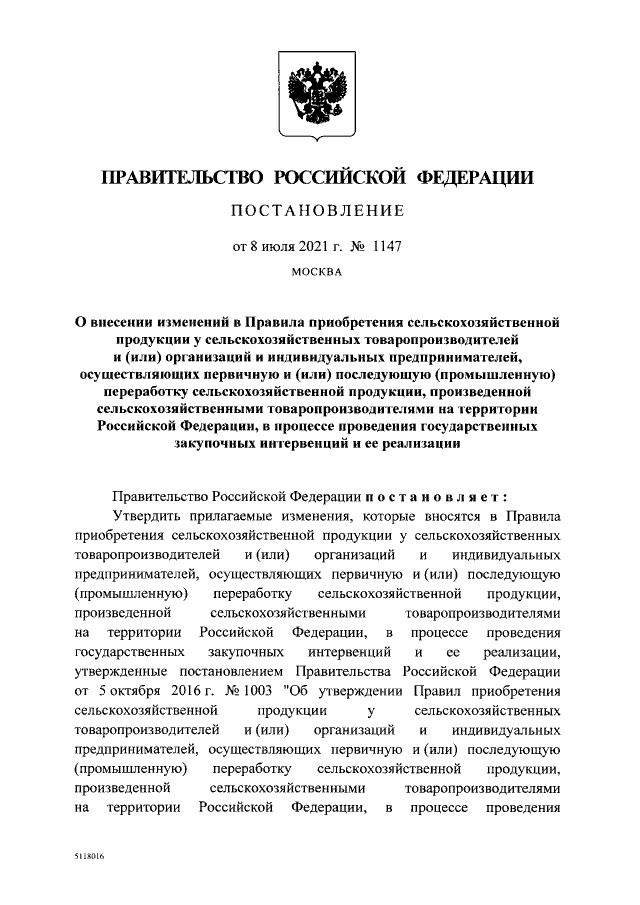 ПРАВИТЕЛЬСТВО РОССИЙСКОЙ ФЕДЕРАЦИИ

ПОСТАНОВЛЕНИЕ

от 8 июля 2021 г. № 1147

МОСКВА

О внесении изменений в Правила приобретения сельскохозяйственной продукции у сельскохозяйственных товаропроизводителей и (или) организаций и индивидуальных предпринимателей, осуществляющих первичную и (или) последующую (промышленную) переработку сельскохозяйственной продукции, произведенной сельскохозяйственными товаропроизводителями на территории Российской Федерации, в процессе проведения государственных закупочных интервенций и ее реализации

Правительство Российской Федерации постановляет:

Утвердить прилагаемые изменения, которые вносятся в Правила приобретения сельскохозяйственной продукции у сельскохозяйственных товаропроизводителей и (или) организаций и индивидуальных предпринимателей, осуществляющих первичную и (или) последующую (промышленную) переработку сельскохозяйственной продукции, произведенной сельскохозяйственными товаропроизводителями на территории Российской Федерации, в процессе проведения государственных закупочных интервенций и ее реализации, утвержденные постановлением Правительства Российской Федерации от 5 октября 2016 г. № 1003 "Об утверждении Правил приобретения сельскохозяйственной продукции у сельскохозяйственных товаропроизводителей и (или) организаций и индивидуальных предпринимателей, осуществляющих первичную и (или) последующую (промышленную) переработку сельскохозяйственной продукции, произведенной сельскохозяйственными товаропроизводителями на территории Российской Федерации, в процессе проведения

5118016